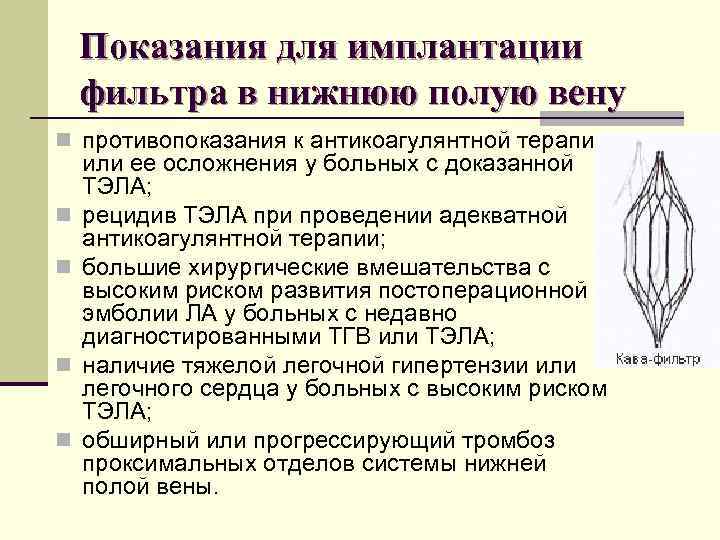 Показания для имплантации фильтра в нижнюю полую вену

противопоказания к антикоагулянтной терапи или ее осложнения у больных с доказанной ТЭЛА;

рецидив ТЭЛА при проведении адекватной антикоагулянтной терапии;

большие хирургические вмешательства с высоким риском развития постоперационной эмболии ЛА у больных с недавно диагностированными ТГВ или ТЭЛА;

наличие тяжелой легочной гипертензии или легочного сердца у больных с высоким риском ТЭЛА;

обширный или прогрессирующий тромбоз проксимальных отделов системы нижней полой вены.

Кава-фильтр